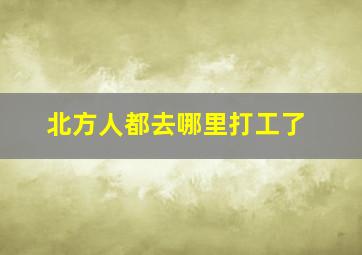 北方人都去哪里打工了